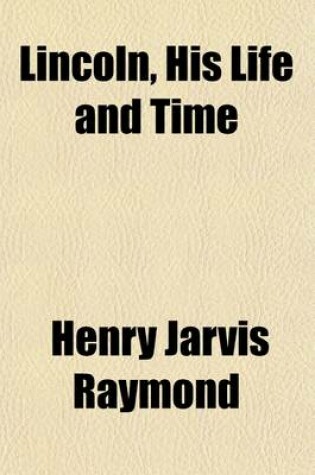 Lincoln, His Life and Time

Henry Jarvis Raymond